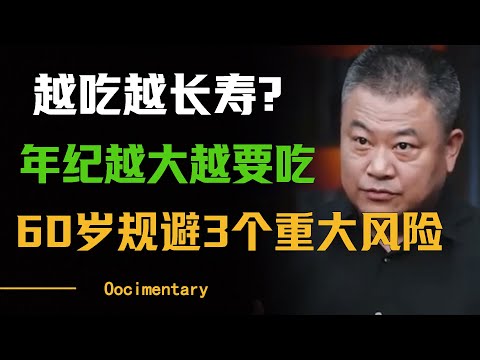 越吃越长寿?

年纪越大越要吃

60岁规避3个重大风险

Oocimentary